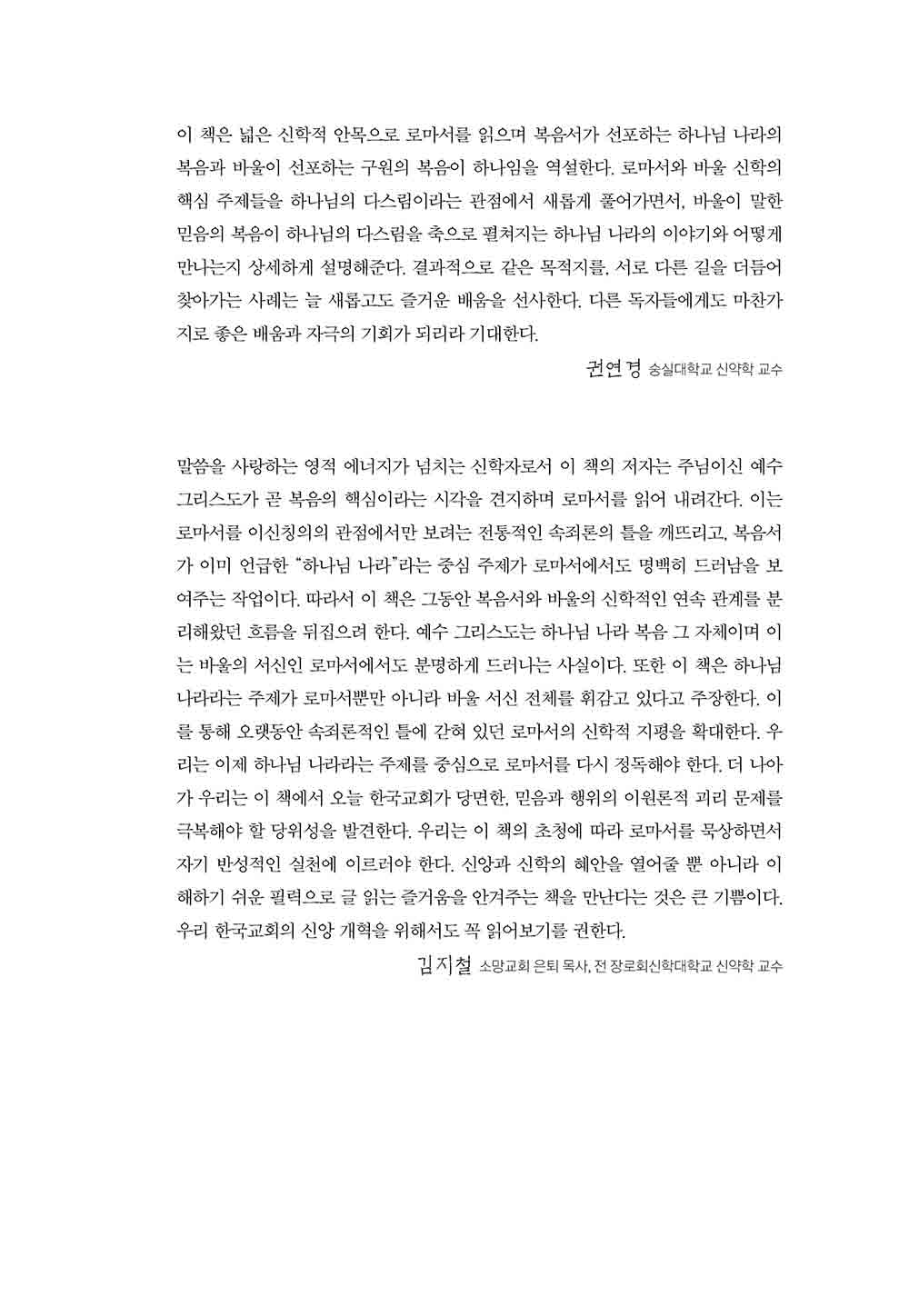 이 책은 넓은 신학적 안목으로 로마서를 읽으며 복음서가 선포하는 하나님 나라의 복음과 바울이 선포하는 구원의 복음이 하나임을 역설한다. 로마서와 바울 신학의 핵심 주제들을 하나님의 다스림이라는 관점에서 새롭게 풀어가면서, 바울이 말한 믿음의 복음이 하나님의 다스림을 축으로 펼쳐지는 하나님 나라의 이야기와 어떻게 만나는지 상세하게 설명해준다. 결과적으로 같은 목적지를, 서로 다른 길을 더듬어 찾아가는 사례는 늘 새롭고도 즐거운 배움을 선사한다. 다른 독자들에게도 마찬가지로 좋은 배움과 자극의 기회가 되리라 기대한다.

권연경 숭실대학교 신약학 교수

말씀을 사랑하는 영적 에너지가 넘치는 신학자로서 이 책의 저자는 주님이신 예수 그리스도가 곧 복음의 핵심이라는 시각을 견지하며 로마서를 읽어 내려간다. 이는 로마서를 이신칭의의 관점에서만 보려는 전통적인 속죄론의 틀을 깨뜨리고, 복음서가 이미 언급한 "하나님 나라"라는 중심 주제가 로마서에서도 명백히 드러남을 보여주는 작업이다. 따라서 이 책은 그동안 복음서와 바울의 신학적인 연속 관계를 분리해왔던 흐름을 뒤집으려 한다. 예수 그리스도는 하나님 나라 복음 그 자체이며 이는 바울의 서신인 로마서에서도 분명하게 드러나는 사실이다. 또한 이 책은 하나님 나라라는 주제가 로마서뿐만 아니라 바울 서신 전체를 휘감고 있다고 주장한다. 이를 통해 오랫동안 속죄론적인 틀에 갇혀 있던 로마서의 신학적 지평을 확대한다. 우리는 이제 하나님 나라라는 주제를 중심으로 로마서를 다시 정독해야 한다. 더 나아가 우리는 이 책에서 오늘 한국교회가 당면한, 믿음과 행위의 이원론적 괴리 문제를 극복해야 할 당위성을 발견한다. 우리는 이 책의 초청에 따라 로마서를 묵상하면서 자기 반성적인 실천에 이르러야 한다. 신앙과 신학의 혜안을 열어줄 뿐 아니라 이해하기 쉬운 필력으로 글 읽는 즐거움을 안겨주는 책을 만난다는 것은 큰 기쁨이다. 우리 한국교회의 신앙 개혁을 위해서도 꼭 읽어보기를 권한다.

김지철 소망교회 은퇴 목사, 전 장로회신학대학교 신약학 교수